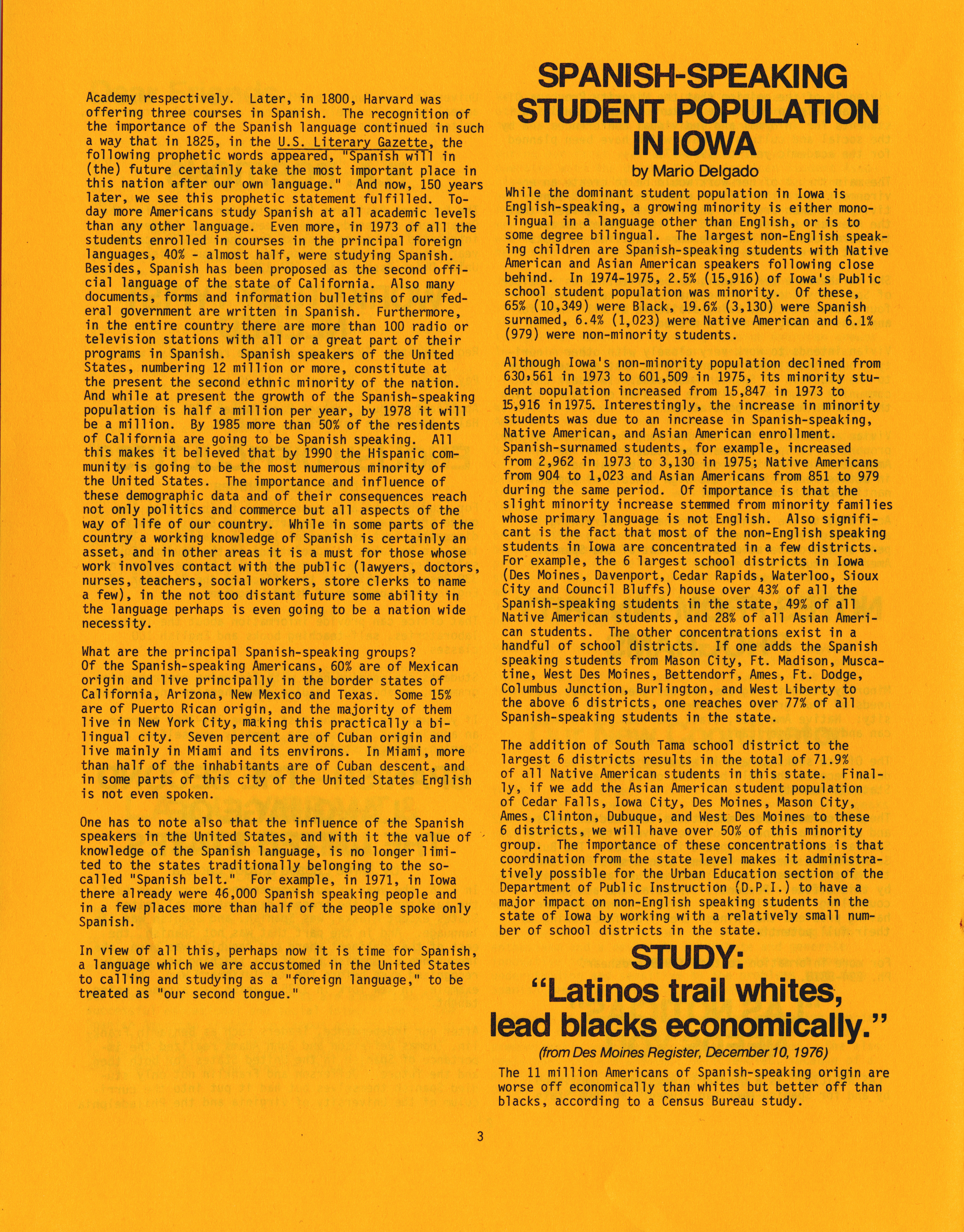 Academy respectively. Later, in 1800, Harvard was offering three courses in Spanish. The recognition of the importance of the Spanish language continued in such a way that in 1825, in the U.S. Literary Gazette, the following prophetic words appeared, "Spanish will in (the) future certainly take the most important place in this nation after our own language." And now, 150 years later, we see this prophetic statement fulfilled. Today more Americans study Spanish at all academic levels than any other language. Even more, in 1973 of all the students enrolled in courses in the principal foreign languages, 40% - almost half, were studying Spanish. Besides, Spanish has been proposed as the second official language of the state of California. Also many documents, forms and information bulletins of our federal government are written in Spanish. Furthermore, in the entire country there are more than 100 radio or television stations with all or a great part of their programs in Spanish. Spanish speakers of the United States, numbering 12 million or more, constitute at the present the second ethnic minority of the nation. And while at present the growth of the Spanish-speaking population is half a million per year, by 1978 it will be a million. By 1985 more than 50% of the residents of California are going to be Spanish speaking. All this makes it believed that by 1990 the Hispanic community is going to be the most numerous minority of the United States. The importance and influence of these demographic data and of their consequences reach not only politics and commerce but all aspects of the way of life of our country. While in some parts of the country a working knowledge of Spanish is certainly an asset, and in other areas it is a must for those whose work involves contact with the public (lawyers, doctors, nurses, teachers, social workers, store clerks to name a few), in the not too distant future some ability in the language perhaps is even going to be a nation wide necessity.

What are the principal Spanish-speaking groups? Of the Spanish-speaking Americans, 60% are of Mexican origin and live principally in the border states of California, Arizona, New Mexico and Texas. Some 15% are of Puerto Rican origin, and the majority of them live in New York City, making this practically a bilingual city. Seven percent are of Cuban origin and live mainly in Miami and its environs. In Miami, more than half of the inhabitants are of Cuban descent, and in some parts of this city of the United States English is not even spoken.

One has to note also that the influence of the Spanish speakers in the United States, and with it the value of knowledge of the Spanish language, is no longer limited to the states traditionally belonging to the so-called "Spanish belt." For example, in 1971, in Iowa there already were 46,000 Spanish speaking people and in a few places more than half of the people spoke only Spanish.

In view of all this, perhaps now it is time for Spanish, a language which we are accustomed in the United States to calling and studying as a "foreign language," to be treated as "our second tongue."

SPANISH-SPEAKING STUDENT POPULATION IN IOWA

by Mario Delgado

While the dominant student population in Iowa is English-speaking, a growing minority is either monolingual in a language other than English, or is to some degree bilingual. The largest non-English speaking children are Spanish-speaking students with Native American and Asian American speakers following close behind. In 1974-1975, 2.5% (15,916) of Iowa's Public school student population was minority. Of these, 65% (10,349) were Black, 19.6% (3,130) were Spanish surnamed, 6.4% (1,023) were Native American and 6.1% (979) were non-minority students.

Although Iowa's non-minority population declined from 630,561 in 1973 to 601,509 in 1975, its minority student population increased from 15,847 in 1973 to 15,916 in 1975. Interestingly, the increase in minority students was due to an increase in Spanish-speaking, Native American, and Asian American enrollment. Spanish-surnamed students, for example, increased from 2,962 in 1973 to 3,130 in 1975; Native Americans from 904 to 1,023 and Asian Americans from 851 to 979 during the same period. Of importance is that the slight minority increase stemmed from minority families whose primary language is not English. Also significant is the fact that most of the non-English speaking students in Iowa are concentrated in a few districts. For example, the 6 largest school districts in Iowa (Des Moines, Davenport, Cedar Rapids, Waterloo, Sioux City and Council Bluffs) house over 43% of all the Spanish-speaking students in the state, 49% of all Native American students, and 28% of all Asian American students. The other concentrations exist in a handful of school districts. If one adds the Spanish speaking students from Mason City, Ft. Madison, Muscatine, West Des Moines, Bettendorf, Ames, Ft. Dodge, Columbus Junction, Burlington, and West Liberty to the above 6 districts, one reaches over 77% of all Spanish-speaking students in the state.

The addition of South Tama school district to the largest 6 districts results in the total of 71.9% of all Native American students in this state. Finally, if we add the Asian American student population of Cedar Falls, Iowa City, Des Moines, Mason City, Ames, Clinton, Dubuque, and West Des Moines to these 6 districts, we will have over 50% of this minority group. The importance of these concentrations is that coordination from the state level makes it administratively possible for the Urban Education section of the Department of Public Instruction (D.P.I.) to have a major impact on non-English speaking students in the state of Iowa by working with a relatively small number of school districts in the state.

STUDY:
"Latinos trail whites, lead blacks economically."

(from Des Moines Register, December 10, 1976)

The 11 million Americans of Spanish-speaking origin are worse off economically than whites but better off than blacks, according to a Census Bureau study.

3